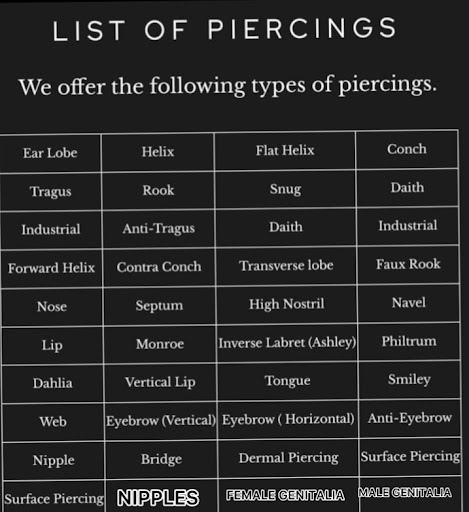 LIST OF PIERCINGS

We offer the following types of piercings.

| Ear Lobe | Helix | Flat Helix | Conch |
|---|---|---|---|
| Tragus | Rook | Snug | Daith |
| Industrial | Anti-Tragus | Daith | Industrial |
| Forward Helix | Contra Conch | Transverse lobe | Faux Rook |
| Nose | Septum | High Nostril | Navel |
| Lip | Monroe | Inverse Labret (Ashley) | Philtrum |
| Dahlia | Vertical Lip | Tongue | Smiley |
| Web | Eyebrow (Vertical) | Eyebrow ( Horizontal) | Anti-Eyebrow |
| Nipple | Bridge | Dermal Piercing | Surface Piercing |
| Surface Piercing | NIPPLES | FEMALE GENITALIA | MALE GENITALIA |